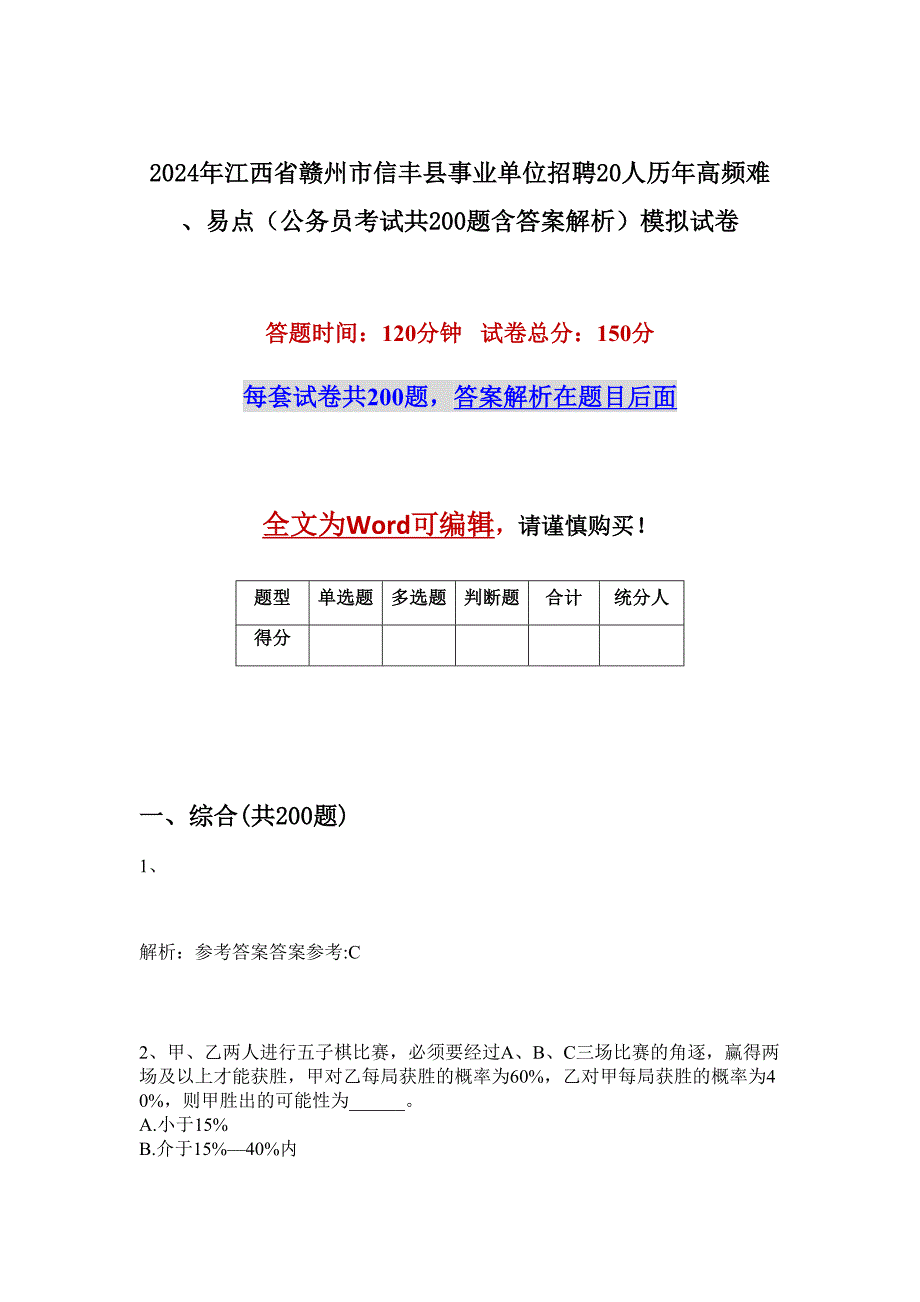 2024年江西省赣州市信丰县事业单位招聘20人历年高频难、易点（公务员考试共200题含答案解析）模拟试卷

答题时间：120分钟　试卷总分：150分

每套试卷共200题，答案解析在题目后面

全文为Word可编辑，请谨慎购买！

| 题型 | 单选题 | 多选题 | 判断题 | 合计 | 统分人 |
|---|---|---|---|---|---|
| 得分 | | | | | |

一、综合(共200题)

1、

解析：参考答案答案参考:C

2、甲、乙两人进行五子棋比赛，必须要经过A、B、C三场比赛的角逐，赢得两场及以上才能获胜，甲对乙每局获胜的概率为60%，乙对甲每局获胜的概率为40%，则甲胜出的可能性为______。
A.小于15%
B.介于15%—40%内